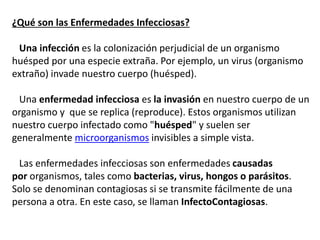 ¿Qué son las Enfermedades Infecciosas?

Una infección es la colonización perjudicial de un organismo huésped por una especie extraña. Por ejemplo, un virus (organismo extraño) invade nuestro cuerpo (huésped).

Una enfermedad infecciosa es la invasión en nuestro cuerpo de un organismo y que se replica (reproduce). Estos organismos utilizan nuestro cuerpo infectado como "huésped" y suelen ser generalmente microorganismos invisibles a simple vista.

Las enfermedades infecciosas son enfermedades causadas por organismos, tales como bacterias, virus, hongos o parásitos. Solo se denominan contagiosas si se transmite fácilmente de una persona a otra. En este caso, se llaman InfectoContagiosas.